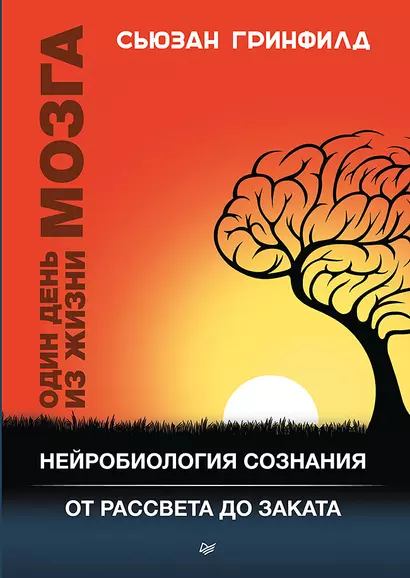 СЬЮЗАН ГРИНФИЛД

ОДИН ДЕНЬ ИЗ ЖИЗНИ МОЗГА

НЕЙРОБИОЛОГИЯ СОЗНАНИЯ

ОТ РАССВЕТА ДО ЗАКАТА